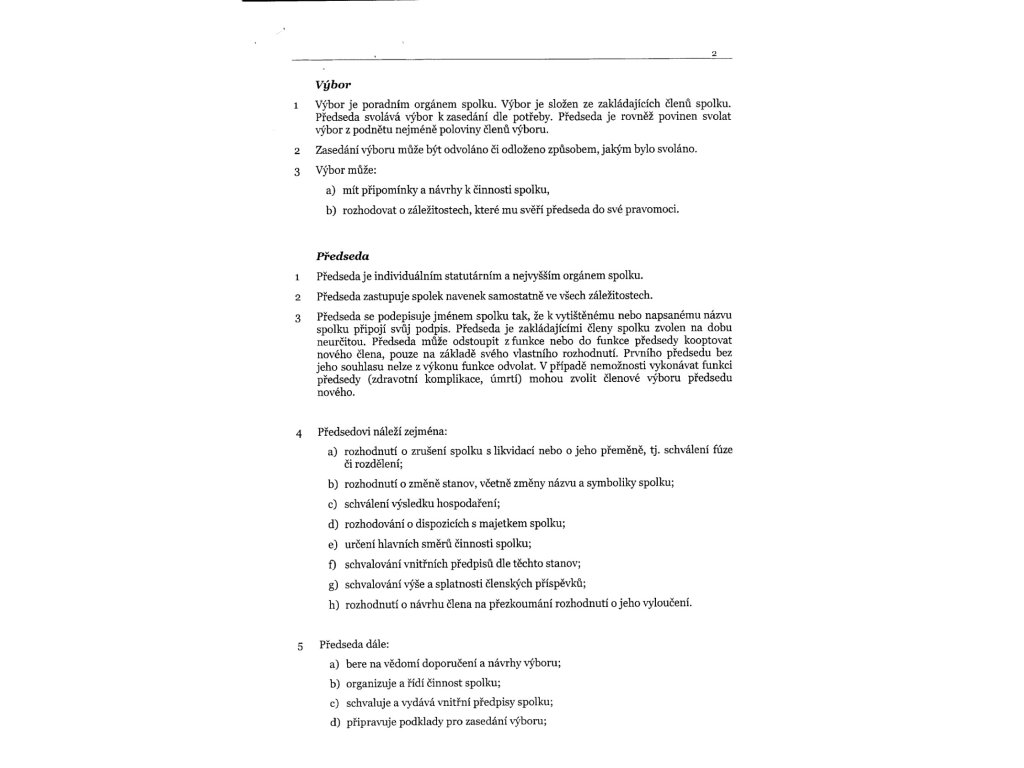 2

Výbor

1 Výbor je poradním orgánem spolku. Výbor je složen ze zakládajících členů spolku. Předseda svolává výbor k zasedání dle potřeby. Předseda je rovněž povinen svolat výbor z podnětu nejméně poloviny členů výboru.

2 Zasedání výboru může být odvoláno či odloženo způsobem, jakým bylo svoláno.

3 Výbor může:

a) mít připomínky a návrhy k činnosti spolku,

b) rozhodovat o záležitostech, které mu svěří předseda do své pravomoci.

Předseda

1 Předseda je individuálním statutárním a nejvyšším orgánem spolku.

2 Předseda zastupuje spolek navenek samostatně ve všech záležitostech.

3 Předseda se podepisuje jménem spolku tak, že k vytištěnému nebo napsanému názvu spolku připojí svůj podpis. Předseda je zakládajícími členy spolku zvolen na dobu neurčitou. Předseda může odstoupit z funkce nebo do funkce předsedy kooptovat nového člena, pouze na základě svého vlastního rozhodnutí. Prvního předsedu bez jeho souhlasu nelze z výkonu funkce odvolat. V případě nemožnosti vykonávat funkci předsedy (zdravotní komplikace, úmrtí) mohou zvolit členové výboru předsedu nového.

4 Předsedovi náleží zejména:

a) rozhodnutí o zrušení spolku s likvidací nebo o jeho přeměně, tj. schválení fúze či rozdělení;

b) rozhodnutí o změně stanov, včetně změny názvu a symboliky spolku;

c) schválení výsledku hospodaření;

d) rozhodování o dispozicích s majetkem spolku;

e) určení hlavních směrů činnosti spolku;

f) schvalování vnitřních předpisů dle těchto stanov;

g) schvalování výše a splatnosti členských příspěvků;

h) rozhodnutí o návrhu člena na přezkoumání rozhodnutí o jeho vyloučení.

5 Předseda dále:

a) bere na vědomí doporučení a návrhy výboru;

b) organizuje a řídí činnost spolku;

c) schvaluje a vydává vnitřní předpisy spolku;

d) připravuje podklady pro zasedání výboru;